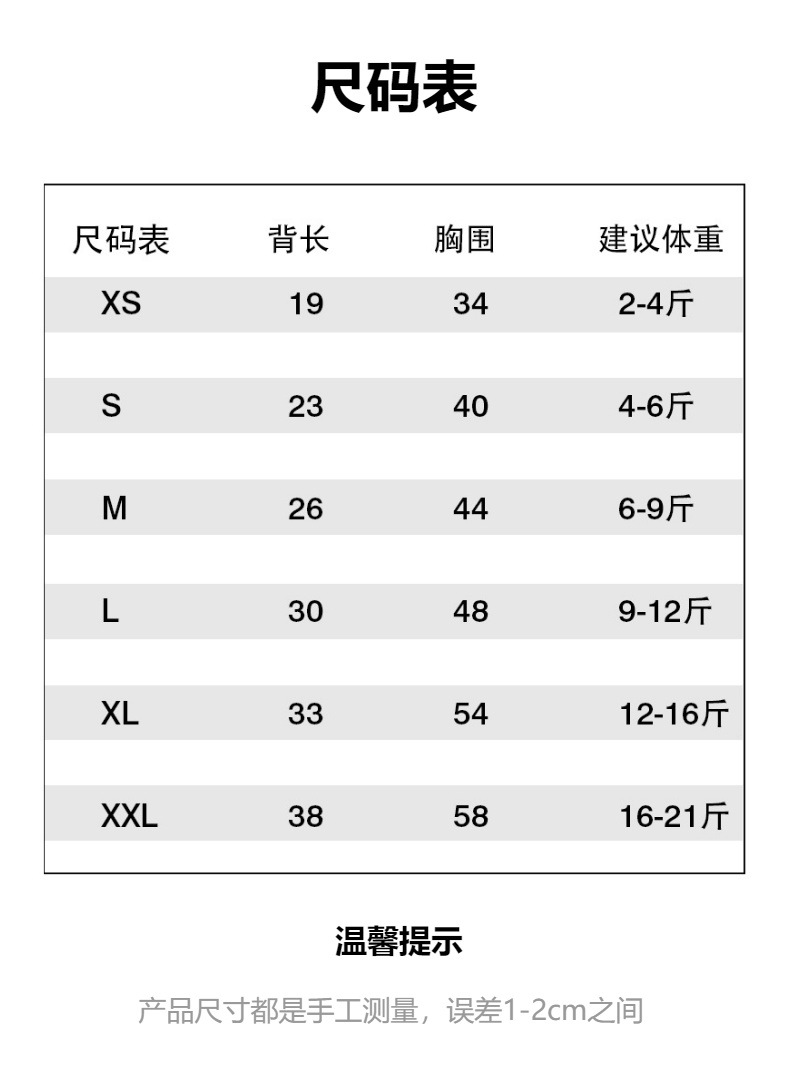 尺码表

| 尺码表 | 背长 | 胸围 | 建议体重 |
|---|---|---|---|
| XS | 19 | 34 | 2-4斤 |
| S | 23 | 40 | 4-6斤 |
| M | 26 | 44 | 6-9斤 |
| L | 30 | 48 | 9-12斤 |
| XL | 33 | 54 | 12-16斤 |
| XXL | 38 | 58 | 16-21斤 |

温馨提示

产品尺寸都是手工测量，误差1-2cm之间